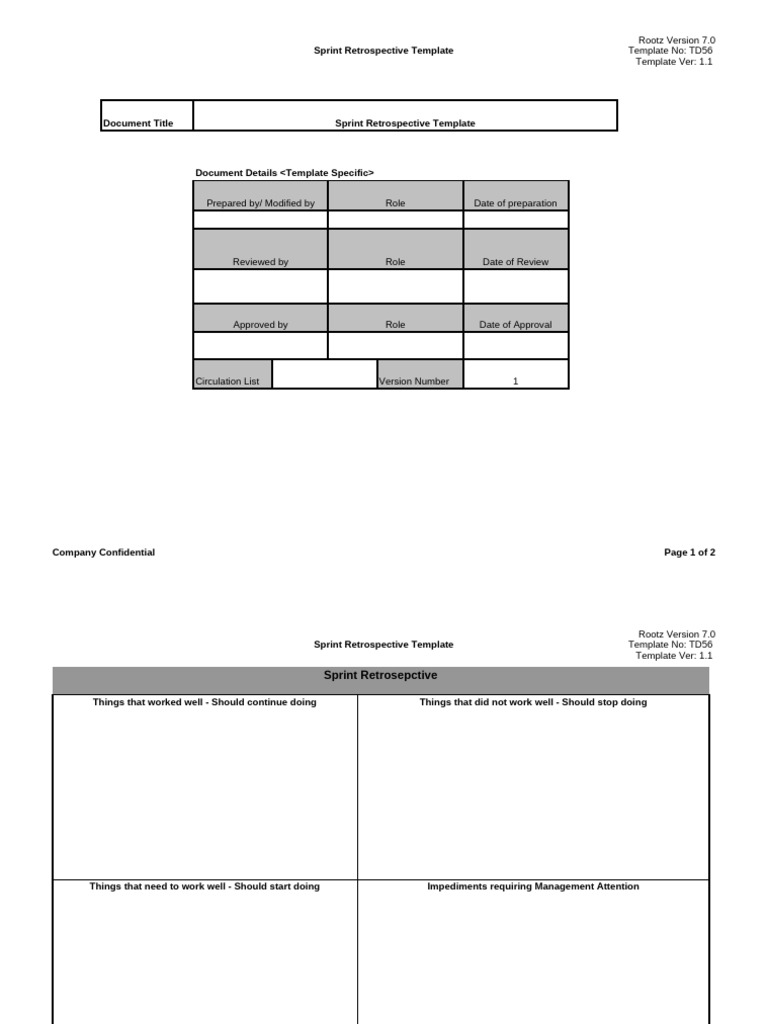 Sprint Retrospective Template

Rootz Version 7.0
Template No: TD56
Template Ver: 1.1

| Document Title | Sprint Retrospective Template |
|---|---|

Document Details <Template Specific>

| Prepared by/ Modified by | Role | Date of preparation |
|---|---|---|
| | | |
| Reviewed by | Role | Date of Review |
| | | |
| Approved by | Role | Date of Approval |
| | | |

| Circulation List | | Version Number | 1 |
|---|---|---|---|

Company Confidential

Page 1 of 2

Sprint Retrospective Template

Rootz Version 7.0
Template No: TD56
Template Ver: 1.1

Sprint Retrosepctive

| Things that worked well - Should continue doing | Things that did not work well - Should stop doing |
|---|---|
| | |
| Things that need to work well - Should start doing | Impediments requiring Management Attention |
| | |